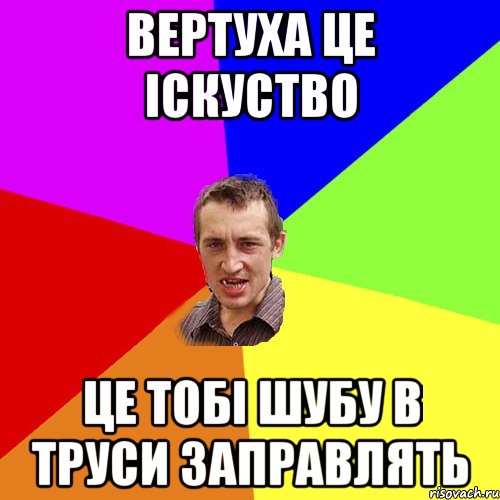 ВЕРТУХА ЦЕ ІСКУСТВО

ЦЕ ТОБІ ШУБУ В ТРУСИ ЗАПРАВЛЯТЬ

risovach.ru